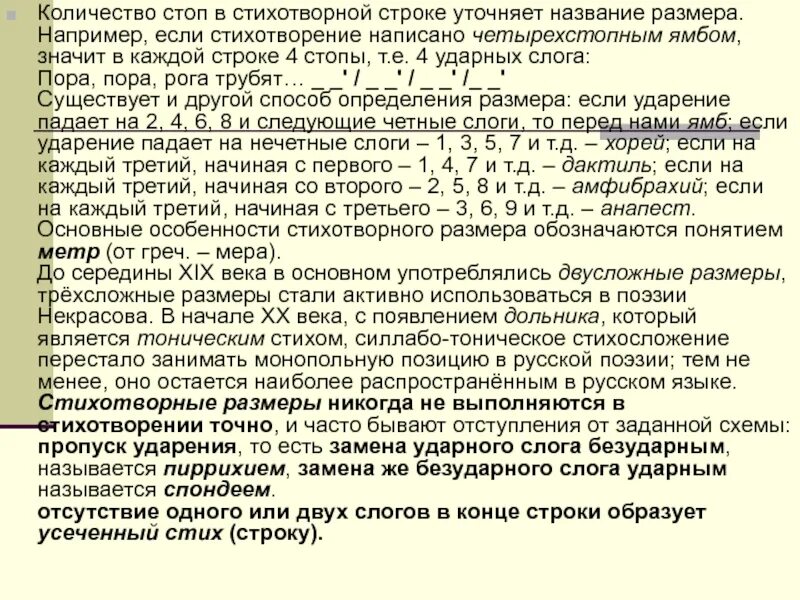 Количество стоп в стихотворной строке уточняет название размера. Например, если стихотворение написано четырехстопным ямбом, значит в каждой строке 4 стопы, т.е. 4 ударных слога:
Пора, пора, рога трубят… _ _' / _ _' / _ _' /_ _'
Существует и другой способ определения размера: если ударение падает на 2, 4, 6, 8 и следующие четные слоги, то перед нами ямб; если ударение падает на нечетные слоги – 1, 3, 5, 7 и т.д. – хорей; если на каждый третий, начиная с первого – 1, 4, 7 и т.д. – дактиль; если на каждый третий, начиная со второго – 2, 5, 8 и т.д. – амфибрахий; если на каждый третий, начиная с третьего – 3, 6, 9 и т.д. – анапест.
Основные особенности стихотворного размера обозначаются понятием метр (от греч. – мера).
До середины XIX века в основном употреблялись двусложные размеры, трёхсложные размеры стали активно использоваться в поэзии Некрасова. В начале XX века, с появлением дольника, который является тоническим стихом, силлабо-тоническое стихосложение перестало занимать монопольную позицию в русской поэзии; тем не менее, оно остается наиболее распространённым в русском языке.
Стихотворные размеры никогда не выполняются в стихотворении точно, и часто бывают отступления от заданной схемы: пропуск ударения, то есть замена ударного слога безударным, называется пиррихием, замена же безударного слога ударным называется спондеем.
отсутствие одного или двух слогов в конце строки образует усеченный стих (строку).